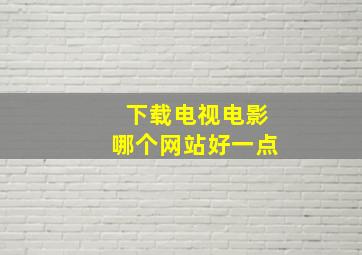 下载电视电影
哪个网站好一点